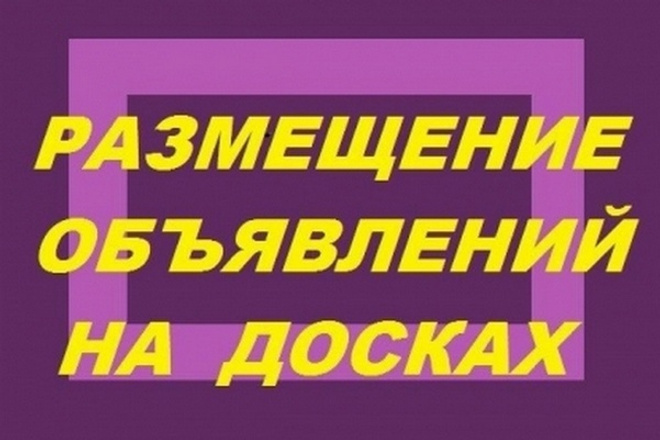 РАЗМЕЩЕНИЕ
ОБЪЯВЛЕНИЙ
НА ДОСКАХ